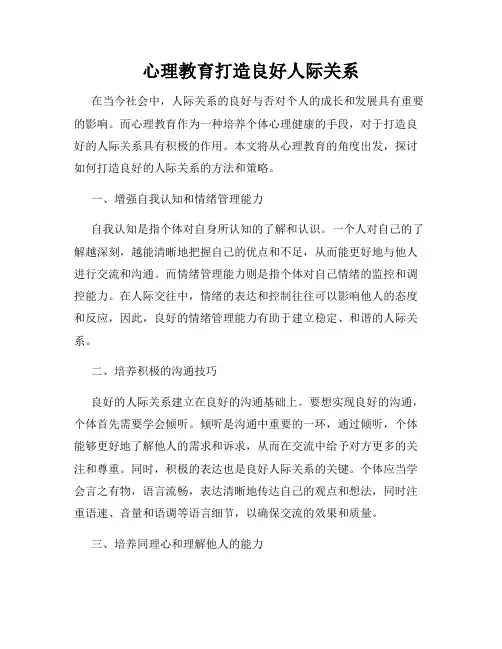 心理教育打造良好人际关系

在当今社会中，人际关系的良好与否对个人的成长和发展具有重要的影响。而心理教育作为一种培养个体心理健康的手段，对于打造良好的人际关系具有积极的作用。本文将从心理教育的角度出发，探讨如何打造良好的人际关系的方法和策略。

一、增强自我认知和情绪管理能力

自我认知是指个体对自身所认知的了解和认识。一个人对自己的了解越深刻，越能清晰地把握自己的优点和不足，从而能更好地与他人进行交流和沟通。而情绪管理能力则是指个体对自己情绪的监控和调控能力。在人际交往中，情绪的表达和控制往往可以影响他人的态度和反应，因此，良好的情绪管理能力有助于建立稳定、和谐的人际关系。

二、培养积极的沟通技巧

良好的人际关系建立在良好的沟通基础上。要想实现良好的沟通，个体首先需要学会倾听。倾听是沟通中重要的一环，通过倾听，个体能够更好地了解他人的需求和诉求，从而在交流中给予对方更多的关注和尊重。同时，积极的表达也是良好人际关系的关键。个体应当学会言之有物，语言流畅，表达清晰地传达自己的观点和想法，同时注重语速、音量和语调等语言细节，以确保交流的效果和质量。

三、培养同理心和理解他人的能力